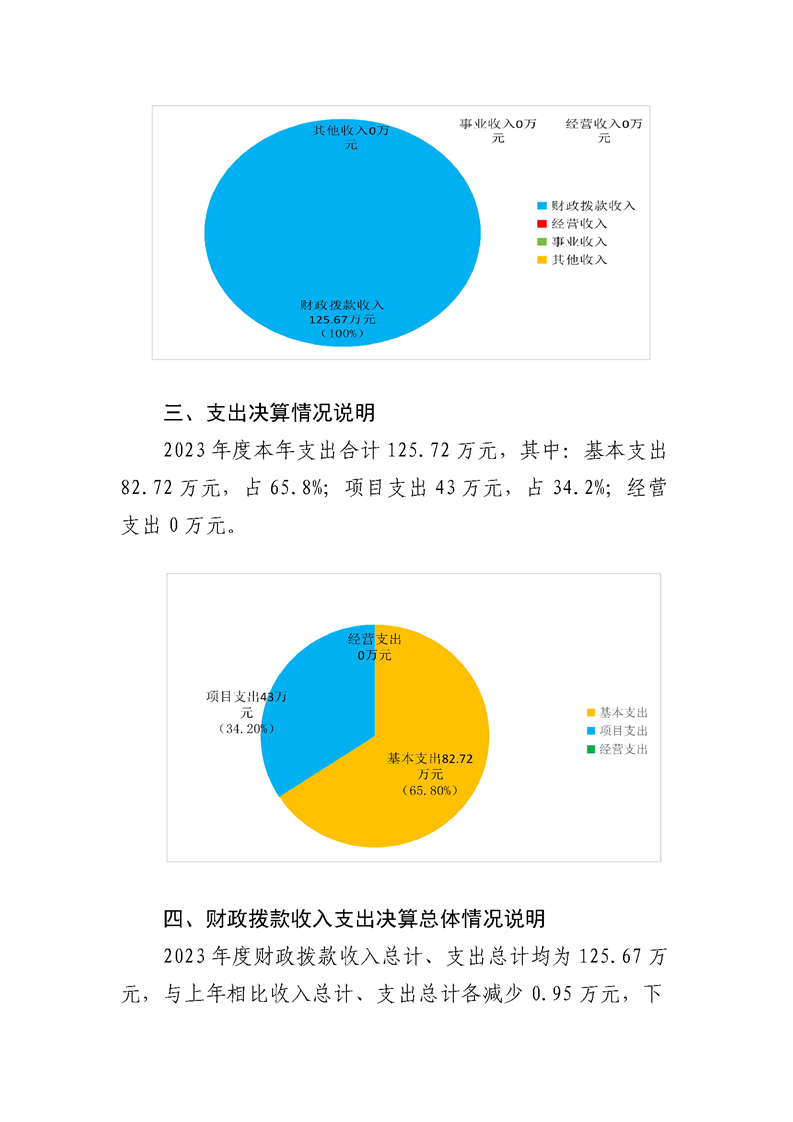 其他收入0万元

事业收入0万元

经营收入0万元

财政拨款收入

经营收入

事业收入

其他收入

财政拨款收入
125.67万元
（100%）

三、支出决算情况说明

2023 年度本年支出合计 125.72 万元，其中：基本支出 82.72 万元，占 65.8%；项目支出 43 万元，占 34.2%；经营支出 0 万元。

经营支出
0万元

项目支出43万元
（34.20%）

基本支出82.72万元
（65.80%）

基本支出

项目支出

经营支出

四、财政拨款收入支出决算总体情况说明

2023 年度财政拨款收入总计、支出总计均为 125.67 万元，与上年相比收入总计、支出总计各减少 0.95 万元，下